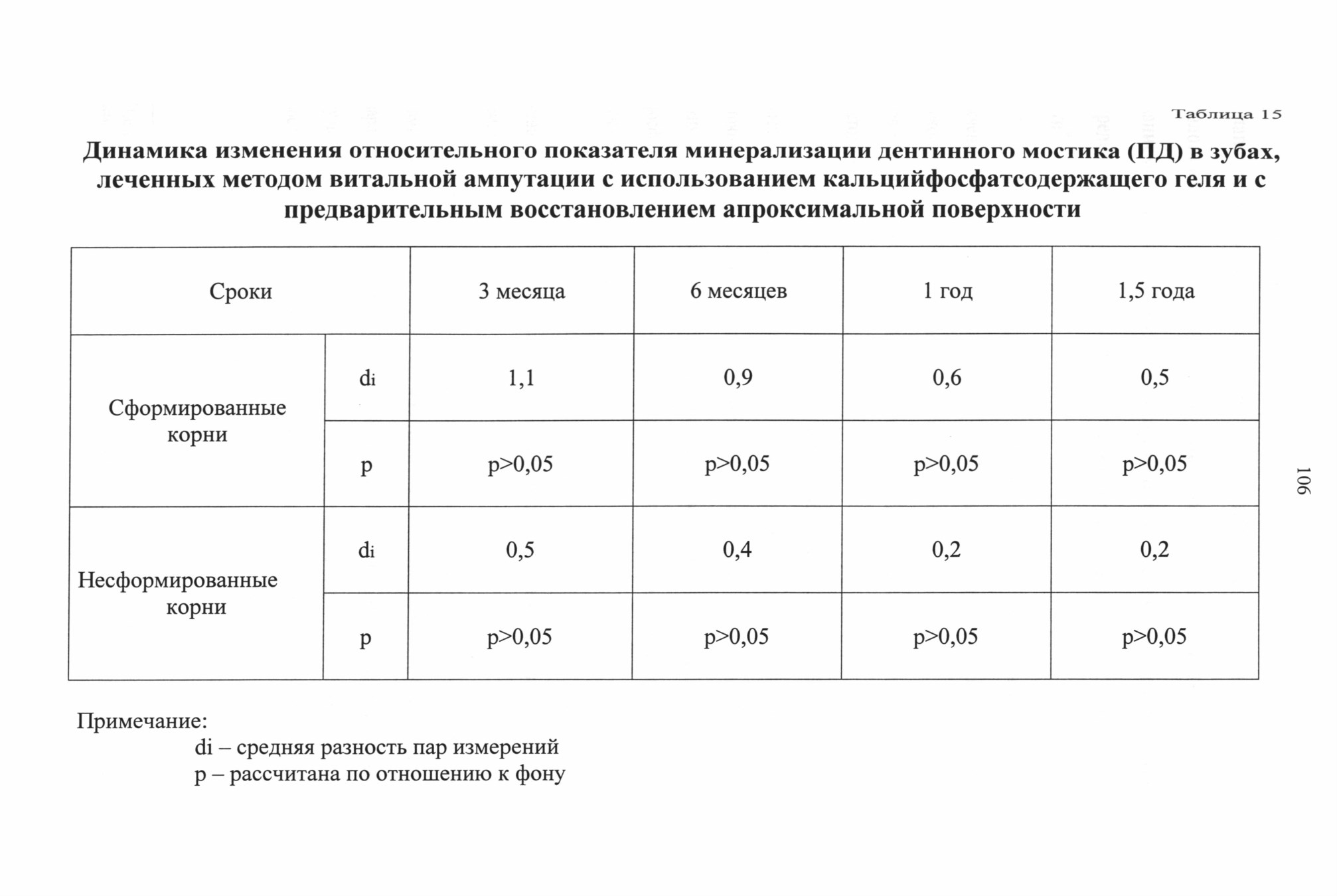 Таблица 15

Динамика изменения относительного показателя минерализации дентинного мостика (ПД) в зубах, леченных методом витальной ампутации с использованием кальцийфосфатсодержащего геля и с предварительным восстановлением апроксимальной поверхности

| Сроки | | 3 месяца | 6 месяцев | 1 год | 1,5 года |
|---|---|---|---|---|---|
| Сформированные корни | di | 1,1 | 0,9 | 0,6 | 0,5 |
| | p | p>0,05 | p>0,05 | p>0,05 | p>0,05 |
| Несформированные корни | di | 0,5 | 0,4 | 0,2 | 0,2 |
| | p | p>0,05 | p>0,05 | p>0,05 | p>0,05 |

Примечание:
di – средняя разность пар измерений
p – рассчитана по отношению к фону

106